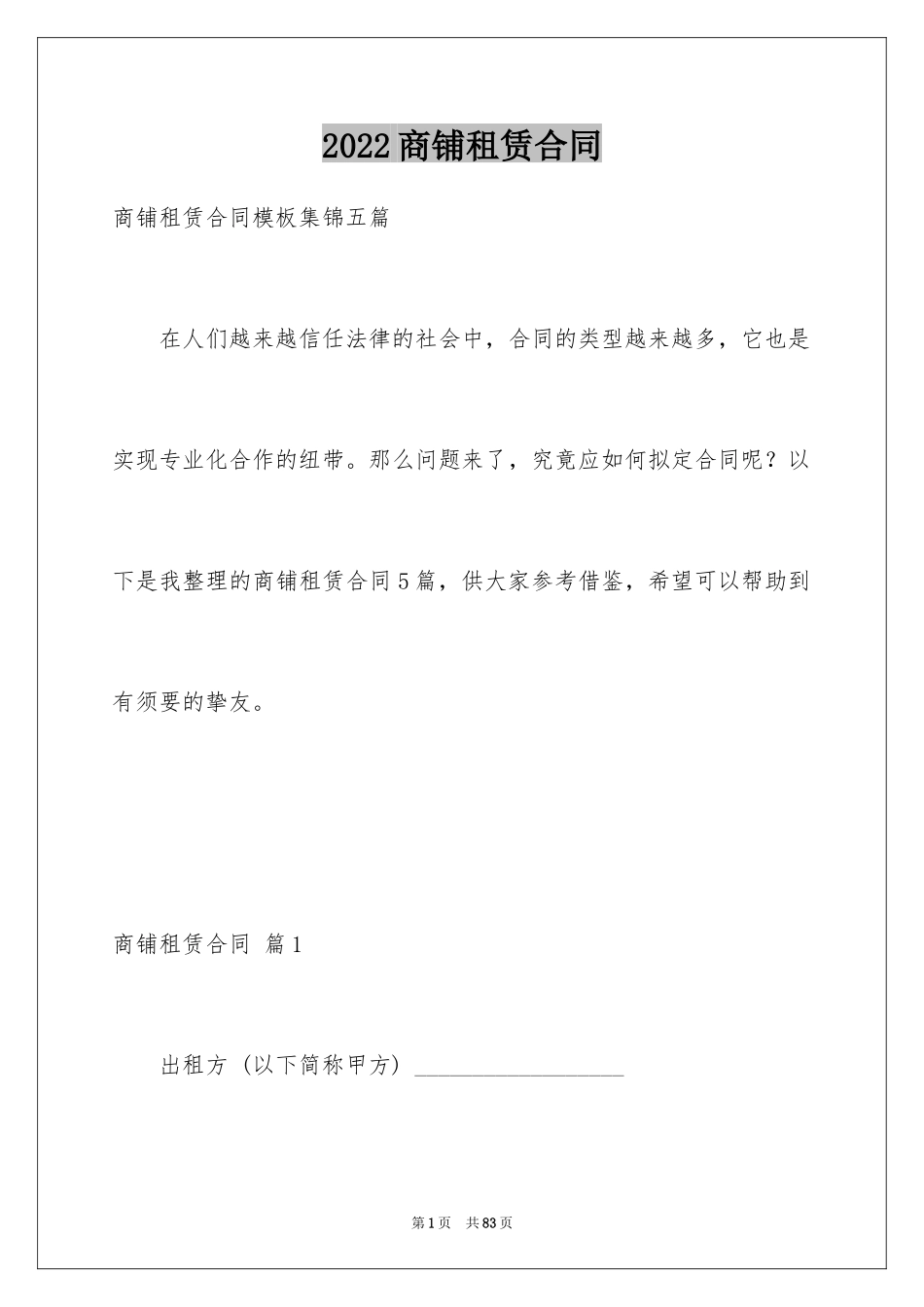 2022商铺租赁合同

商铺租赁合同模板集锦五篇

在人们越来越信任法律的社会中，合同的类型越来越多，它也是实现专业化合作的纽带。那么问题来了，究竟应如何拟定合同呢？以下是我整理的商铺租赁合同5篇，供大家参考借鉴，希望可以帮助到有须要的挚友。

商铺租赁合同 篇1

出租方（以下简称甲方）__________________

第1页 共83页